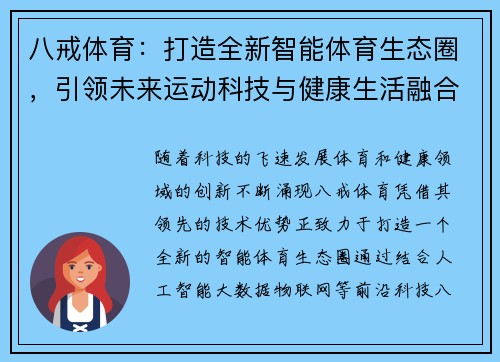 八戒体育：打造全新智能体育生态圈，引领未来运动科技与健康生活融合

随着科技的飞速发展体育和健康领域的创新不断涌现八戒体育凭借其领先的技术优势正致力于打造一个全新的智能体育生态圈通过结合人工智能大数据物联网等前沿科技八